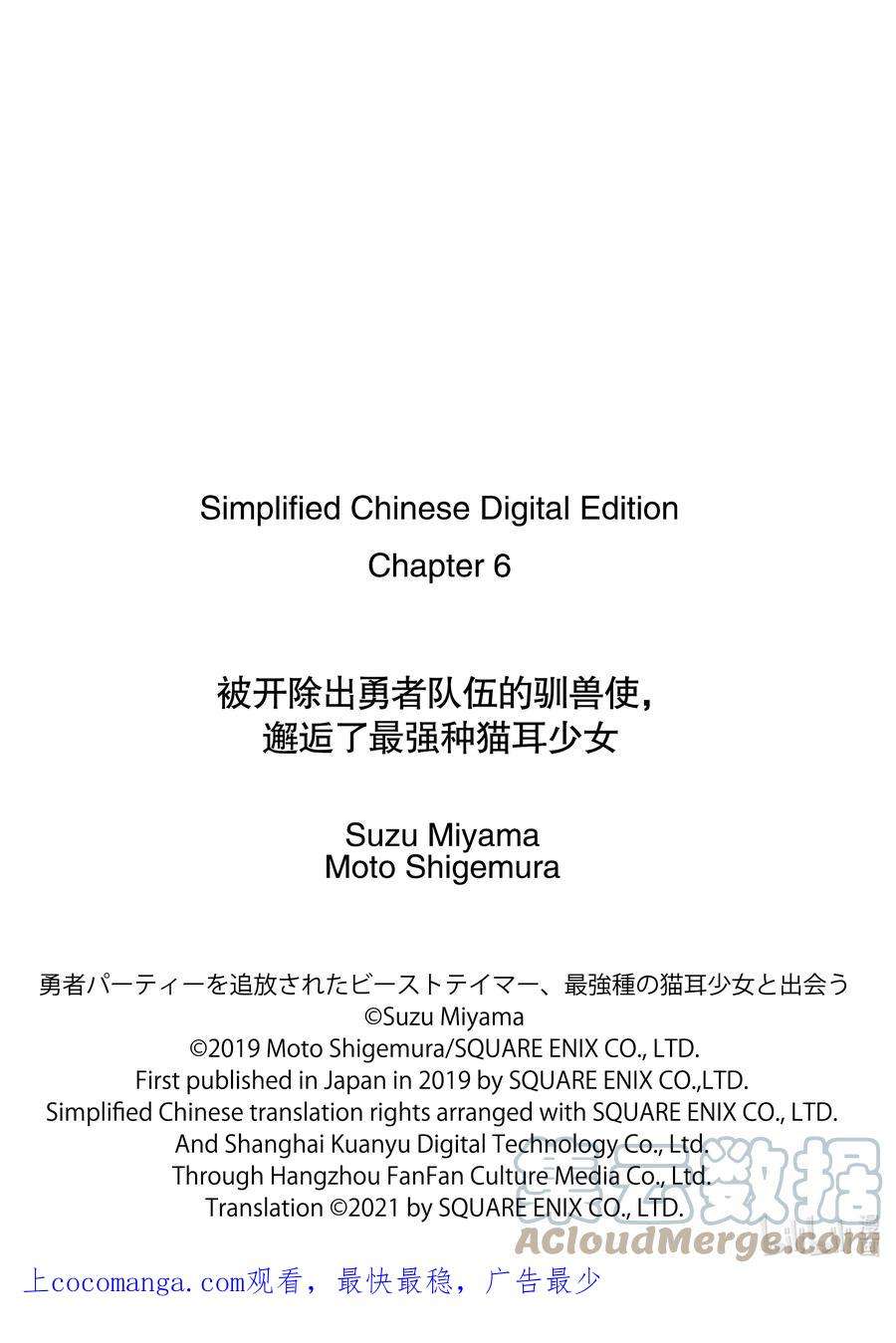 Simplified Chinese Digital Edition
Chapter 6

被开除出勇者队伍的驯兽使,
邂逅了最强种猫耳少女

Suzu Miyama
Moto Shigemura

勇者パーティーを追放されたビーストテイマー、最強種の猫耳少女と出会う
©Suzu Miyama
©2019 Moto Shigemura/SQUARE ENIX CO., LTD.
First published in Japan in 2019 by SQUARE ENIX CO.,LTD.
Simplified Chinese translation rights arranged with SQUARE ENIX CO., LTD.
And Shanghai Kuanyu Digital Technology Co., Ltd.
Through Hangzhou FanFan Culture Media Co., Ltd.
Translation ©2021 by SQUARE ENIX CO., LTD.

上cocomanga.com观看,最快最稳,广告最少

集云数据
ACloudMerge.com